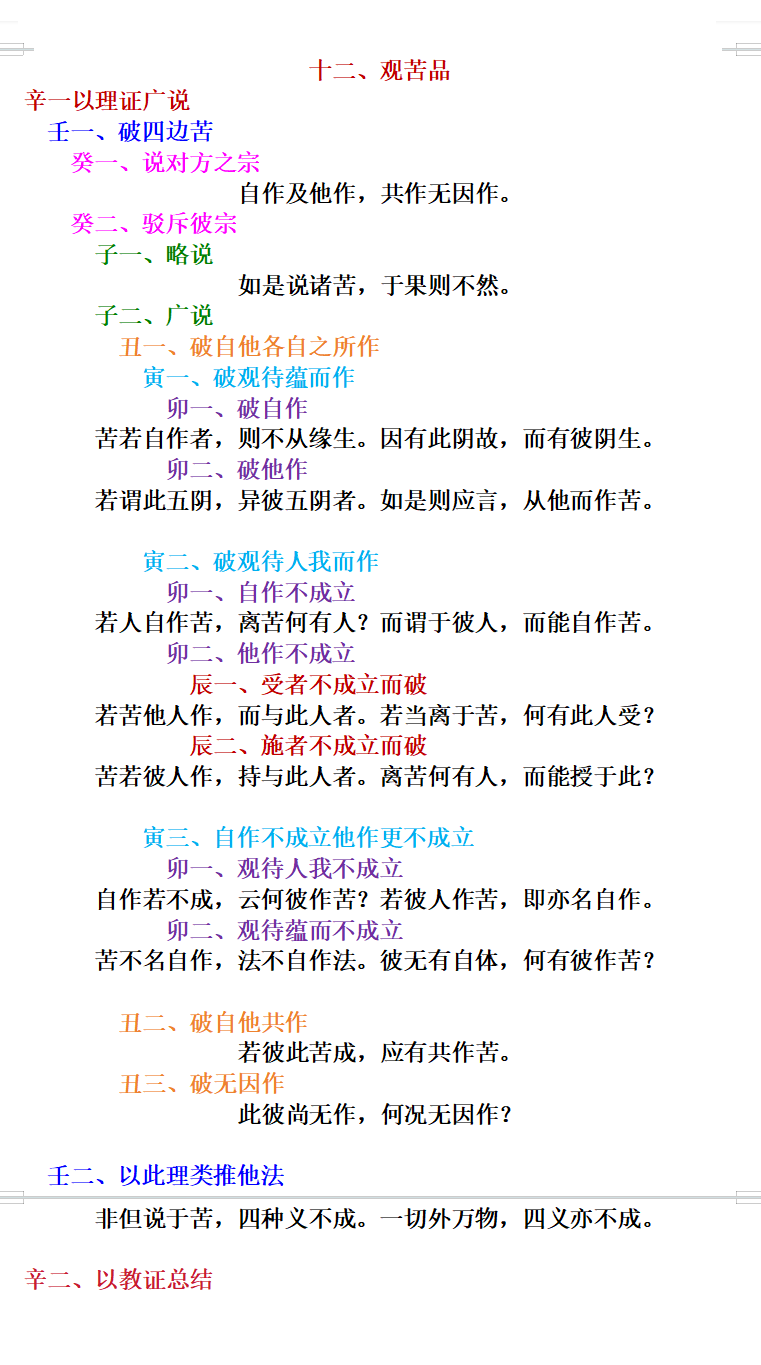 十二、观苦品

辛一以理证广说

壬一、破四边苦

癸一、说对方之宗

自作及他作，共作无因作。

癸二、驳斥彼宗

子一、略说

如是说诸苦，于果则不然。

子二、广说

丑一、破自他各自之所作

寅一、破观待蕴而作

卯一、破自作

苦若自作者，则不从缘生。因有此阴故，而有彼阴生。

卯二、破他作

若谓此五阴，异彼五阴者。如是则应言，从他而作苦。

寅二、破观待人我而作

卯一、自作不成立

若人自作苦，离苦何有人？而谓于彼人，而能自作苦。

卯二、他作不成立

辰一、受者不成立而破

若苦他人作，而与此人者。若当离于苦，何有此人受？

辰二、施者不成立而破

苦若彼人作，持与此人者。离苦何有人，而能授于此？

寅三、自作不成立他作更不成立

卯一、观待人我不成立

自作若不成，云何彼作苦？若彼人作苦，即亦名自作。

卯二、观待蕴而不成立

苦不名自作，法不自作法。彼无有自体，何有彼作苦？

丑二、破自他共作

若彼此苦成，应有共作苦。

丑三、破无因作

此彼尚无作，何况无因作？

壬二、以此理类推他法

非但说于苦，四种义不成。一切外万物，四义亦不成。

辛二、以教证总结